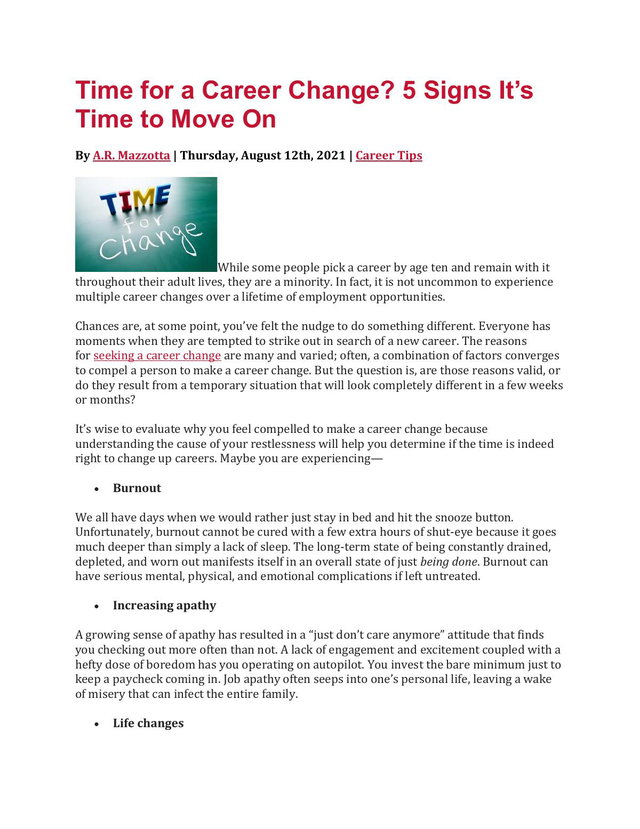 Time for a Career Change? 5 Signs It's Time to Move On

By A.R. Mazzotta | Thursday, August 12th, 2021 | Career Tips

TIME for Change

While some people pick a career by age ten and remain with it throughout their adult lives, they are a minority. In fact, it is not uncommon to experience multiple career changes over a lifetime of employment opportunities.

Chances are, at some point, you've felt the nudge to do something different. Everyone has moments when they are tempted to strike out in search of a new career. The reasons for seeking a career change are many and varied; often, a combination of factors converges to compel a person to make a career change. But the question is, are those reasons valid, or do they result from a temporary situation that will look completely different in a few weeks or months?

It's wise to evaluate why you feel compelled to make a career change because understanding the cause of your restlessness will help you determine if the time is indeed right to change up careers. Maybe you are experiencing—

• Burnout

We all have days when we would rather just stay in bed and hit the snooze button. Unfortunately, burnout cannot be cured with a few extra hours of shut-eye because it goes much deeper than simply a lack of sleep. The long-term state of being constantly drained, depleted, and worn out manifests itself in an overall state of just being done. Burnout can have serious mental, physical, and emotional complications if left untreated.

• Increasing apathy

A growing sense of apathy has resulted in a "just don't care anymore" attitude that finds you checking out more often than not. A lack of engagement and excitement coupled with a hefty dose of boredom has you operating on autopilot. You invest the bare minimum just to keep a paycheck coming in. Job apathy often seeps into one's personal life, leaving a wake of misery that can infect the entire family.

• Life changes